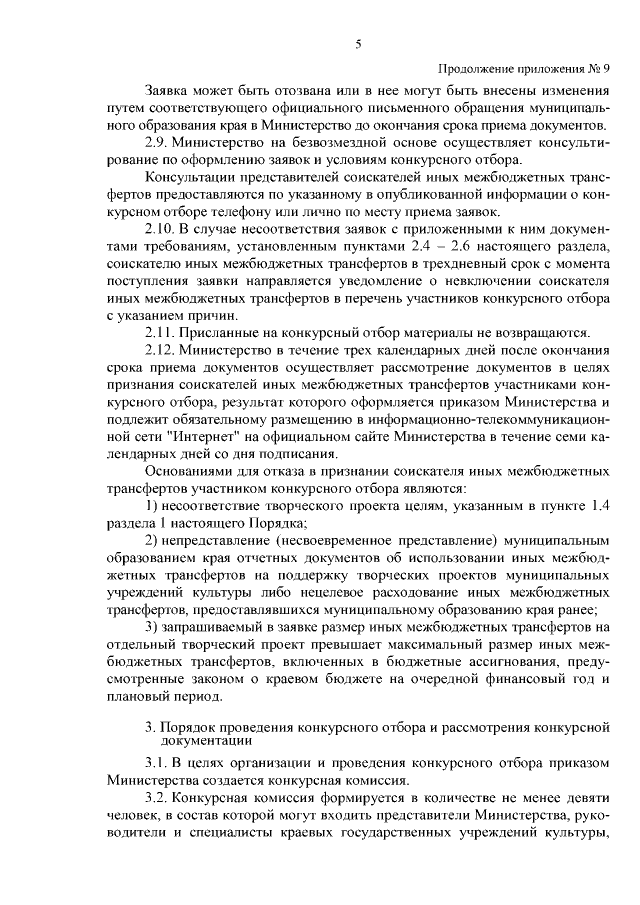 5

Продолжение приложения № 9

Заявка может быть отозвана или в нее могут быть внесены изменения путем соответствующего официального письменного обращения муниципального образования края в Министерство до окончания срока приема документов.

2.9. Министерство на безвозмездной основе осуществляет консультирование по оформлению заявок и условиям конкурсного отбора.

Консультации представителей соискателей иных межбюджетных трансфертов предоставляются по указанному в опубликованной информации о конкурсном отборе телефону или лично по месту приема заявок.

2.10. В случае несоответствия заявок с приложенными к ним документами требованиям, установленным пунктами 2.4 – 2.6 настоящего раздела, соискателю иных межбюджетных трансфертов в трехдневный срок с момента поступления заявки направляется уведомление о невключении соискателя иных межбюджетных трансфертов в перечень участников конкурсного отбора с указанием причин.

2.11. Присланные на конкурсный отбор материалы не возвращаются.

2.12. Министерство в течение трех календарных дней после окончания срока приема документов осуществляет рассмотрение документов в целях признания соискателей иных межбюджетных трансфертов участниками конкурсного отбора, результат которого оформляется приказом Министерства и подлежит обязательному размещению в информационно-телекоммуникационной сети "Интернет" на официальном сайте Министерства в течение семи календарных дней со дня подписания.

Основаниями для отказа в признании соискателя иных межбюджетных трансфертов участником конкурсного отбора являются:

1) несоответствие творческого проекта целям, указанным в пункте 1.4 раздела 1 настоящего Порядка;

2) непредставление (несвоевременное представление) муниципальным образованием края отчетных документов об использовании иных межбюджетных трансфертов на поддержку творческих проектов муниципальных учреждений культуры либо нецелевое расходование иных межбюджетных трансфертов, предоставлявшихся муниципальному образованию края ранее;

3) запрашиваемый в заявке размер иных межбюджетных трансфертов на отдельный творческий проект превышает максимальный размер иных межбюджетных трансфертов, включенных в бюджетные ассигнования, предусмотренные законом о краевом бюджете на очередной финансовый год и плановый период.

3. Порядок проведения конкурсного отбора и рассмотрения конкурсной документации

3.1. В целях организации и проведения конкурсного отбора приказом Министерства создается конкурсная комиссия.

3.2. Конкурсная комиссия формируется в количестве не менее девяти человек, в состав которой могут входить представители Министерства, руководители и специалисты краевых государственных учреждений культуры,